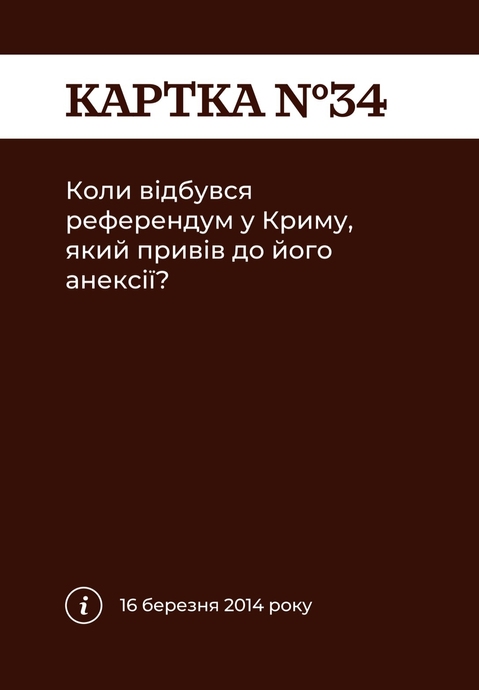 КАРТКА №34

Коли відбувся референдум у Криму, який привів до його анексії?

i 16 березня 2014 року